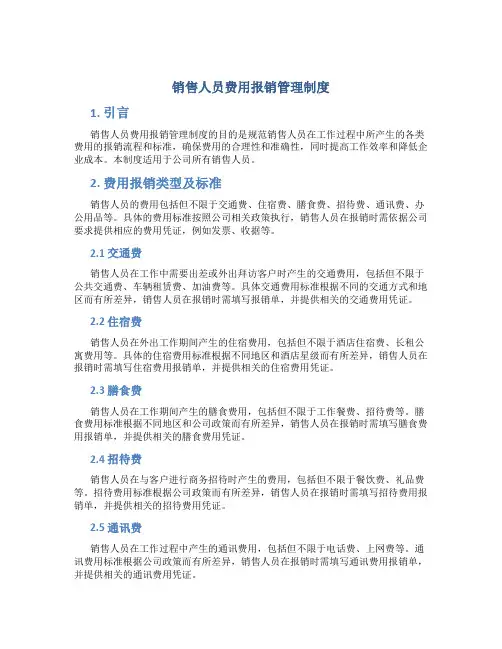 销售人员费用报销管理制度

1. 引言

销售人员费用报销管理制度的目的是规范销售人员在工作过程中所产生的各类费用的报销流程和标准，确保费用的合理性和准确性，同时提高工作效率和降低企业成本。本制度适用于公司所有销售人员。

2. 费用报销类型及标准

销售人员的费用包括但不限于交通费、住宿费、膳食费、招待费、通讯费、办公用品等。具体的费用标准按照公司相关政策执行，销售人员在报销时需依据公司要求提供相应的费用凭证，例如发票、收据等。

2.1 交通费

销售人员在工作中需要出差或外出拜访客户时产生的交通费用，包括但不限于公共交通费、车辆租赁费、加油费等。具体交通费用标准根据不同的交通方式和地区而有所差异，销售人员在报销时需填写报销单，并提供相关的交通费用凭证。

2.2 住宿费

销售人员在外出工作期间产生的住宿费用，包括但不限于酒店住宿费、长租公寓费用等。具体的住宿费用标准根据不同地区和酒店星级而有所差异，销售人员在报销时需填写住宿费用报销单，并提供相关的住宿费用凭证。

2.3 膳食费

销售人员在工作期间产生的膳食费用，包括但不限于工作餐费、招待费等。膳食费用标准根据不同地区和公司政策而有所差异，销售人员在报销时需填写膳食费用报销单，并提供相关的膳食费用凭证。

2.4 招待费

销售人员在与客户进行商务招待时产生的费用，包括但不限于餐饮费、礼品费等。招待费用标准根据公司政策而有所差异，销售人员在报销时需填写招待费用报销单，并提供相关的招待费用凭证。

2.5 通讯费

销售人员在工作过程中产生的通讯费用，包括但不限于电话费、上网费等。通讯费用标准根据公司政策而有所差异，销售人员在报销时需填写通讯费用报销单，并提供相关的通讯费用凭证。